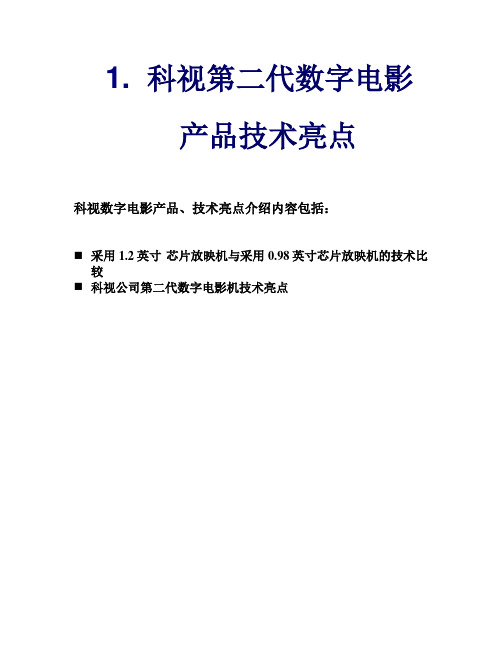 1. 科视第二代数字电影

产品技术亮点

科视数字电影产品、技术亮点介绍内容包括：

■ 采用 1.2 英寸 芯片放映机与采用 0.98 英寸芯片放映机的技术比较
■ 科视公司第二代数字电影机技术亮点